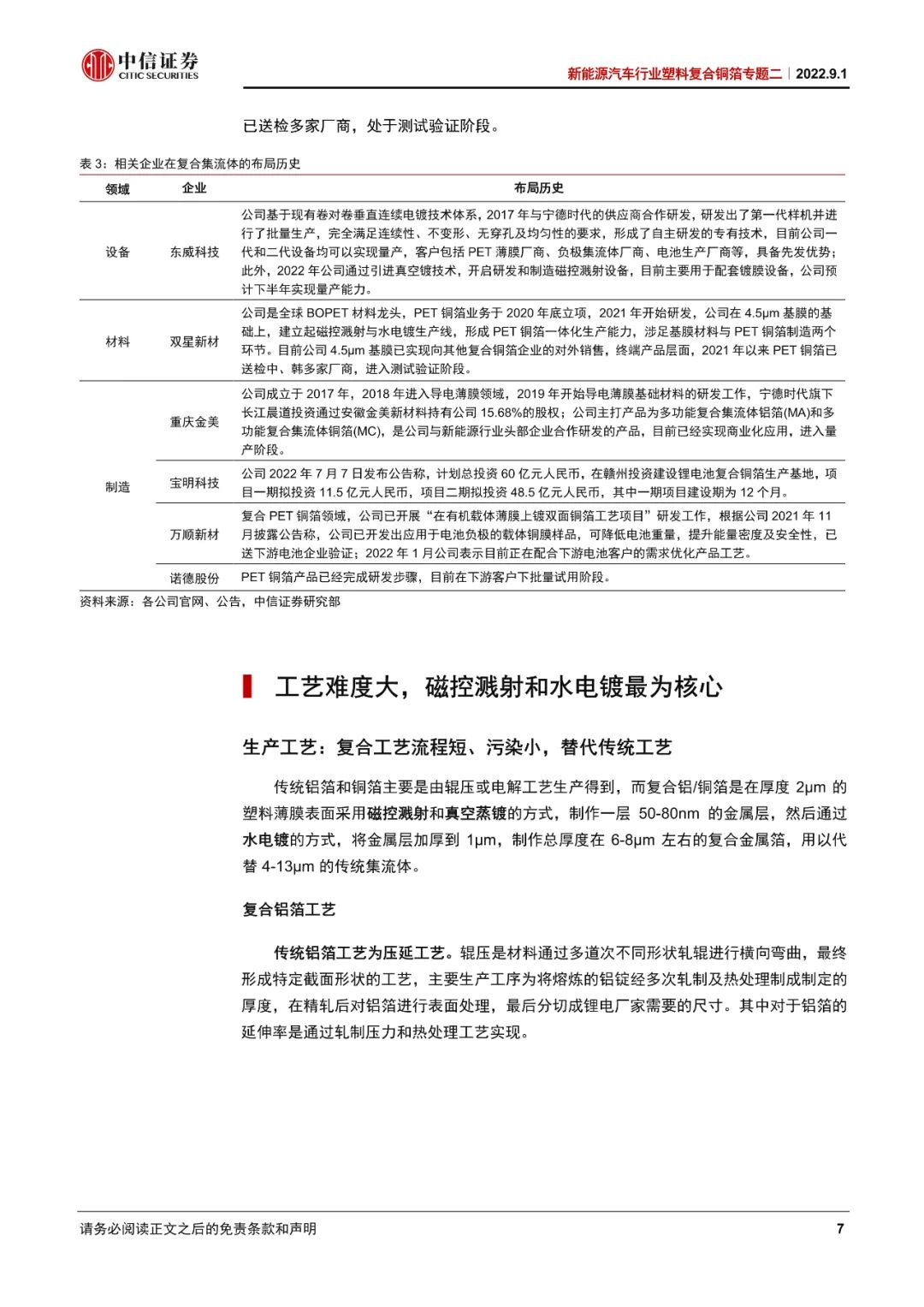 中信证券
CITIC SECURITIES

新能源汽车行业塑料复合铜箔专题二｜2022.9.1

已送检多家厂商，处于测试验证阶段。

表 3：相关企业在复合集流体的布局历史

| 领域 | 企业 | 布局历史 |
|---|---|---|
| 设备 | 东威科技 | 公司基于现有卷对卷垂直连续电镀技术体系，2017 年与宁德时代的供应商合作研发，研发出了第一代样机并进行了批量生产，完全满足连续性、不变形、无穿孔及均匀性的要求，形成了自主研发的专有技术，目前公司一代和二代设备均可以实现量产，客户包括 PET 薄膜厂商、负极集流体厂商、电池生产厂商等，具备先发优势；此外，2022 年公司通过引进真空镀技术，开启研发和制造磁控溅射设备，目前主要用于配套镀膜设备，公司预计下半年实现量产能力。 |
| 材料 | 双星新材 | 公司是全球 BOPET 材料龙头，PET 铜箔业务于 2020 年底立项，2021 年开始研发，公司在 4.5μm 基膜的基础上，建立起磁控溅射与水电镀生产线，形成 PET 铜箔一体化生产能力，涉足基膜材料与 PET 铜箔制造两个环节。目前公司 4.5μm 基膜已实现向其他复合铜箔企业的对外销售，终端产品层面，2021 年以来 PET 铜箔已送检中、韩多家厂商，进入测试验证阶段。 |
| 制造 | 重庆金美 | 公司成立于 2017 年，2018 年进入导电薄膜领域，2019 年开始导电薄膜基础材料的研发工作，宁德时代旗下长江晨道投资通过安徽金美新材料持有公司 15.68%的股权；公司主打产品为多功能复合集流体铝箔(MA)和多功能复合集流体铜箔(MC)，是公司与新能源行业头部企业合作研发的产品，目前已经实现商业化应用，进入量产阶段。 |
| | 宝明科技 | 公司 2022 年 7 月 7 日发布公告称，计划总投资 60 亿元人民币，在赣州投资建设锂电池复合铜箔生产基地，项目一期拟投资 11.5 亿元人民币，项目二期拟投资 48.5 亿元人民币，其中一期项目建设期为 12 个月。 |
| | 万顺新材 | 复合 PET 铜箔领域，公司已开展“在有机载体薄膜上镀双面铜箔工艺项目”研发工作，根据公司 2021 年 11 月披露公告称，公司已开发出应用于电池负极的载体铜膜样品，可降低电池重量，提升能量密度及安全性，已送下游电池企业验证；2022 年 1 月公司表示目前正在配合下游电池客户的需求优化产品工艺。 |
| | 诺德股份 | PET 铜箔产品已经完成研发步骤，目前在下游客户下批量试用阶段。 |

资料来源：各公司官网、公告，中信证券研究部

工艺难度大，磁控溅射和水电镀最为核心

生产工艺：复合工艺流程短、污染小，替代传统工艺

传统铝箔和铜箔主要是由辊压或电解工艺生产得到，而复合铝/铜箔是在厚度 2μm 的塑料薄膜表面采用磁控溅射和真空蒸镀的方式，制作一层 50-80nm 的金属层，然后通过水电镀的方式，将金属层加厚到 1μm，制作总厚度在 6-8μm 左右的复合金属箔，用以代替 4-13μm 的传统集流体。

复合铝箔工艺

传统铝箔工艺为压延工艺。辊压是材料通过多道次不同形状轧辊进行横向弯曲，最终形成特定截面形状的工艺，主要生产工序为将熔炼的铝锭经多次轧制及热处理制成制定的厚度，在精轧后对铝箔进行表面处理，最后分切成锂电厂家需要的尺寸。其中对于铝箔的延伸率是通过轧制压力和热处理工艺实现。

请务必阅读正文之后的免责条款和声明

7